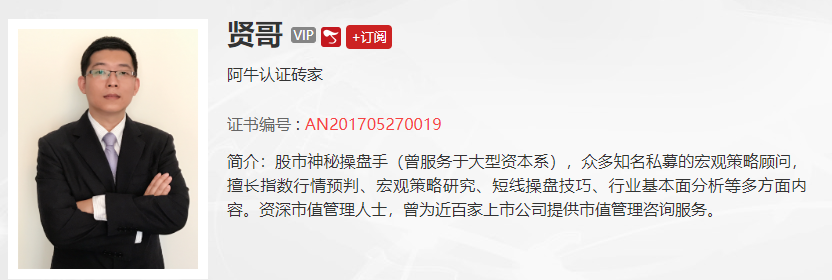 贤哥 VIP +订阅

阿牛认证砖家

证书编号：AN201705270019

简介：股市神秘操盘手（曾服务于大型资本系），众多知名私募的宏观策略顾问，擅长指数行情预判、宏观策略研究、短线操盘技巧、行业基本面分析等多方面内容。资深市值管理人士，曾为近百家上市公司提供市值管理咨询服务。